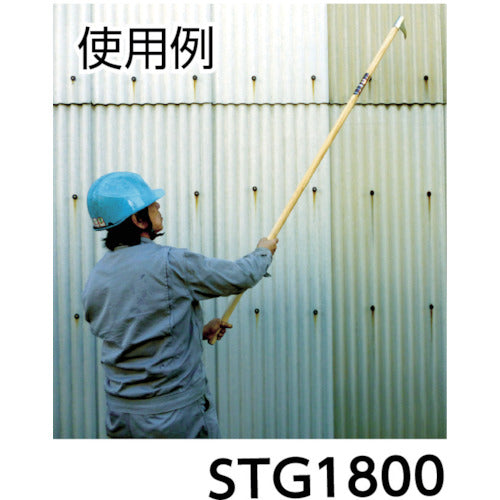 使用例

STG1800